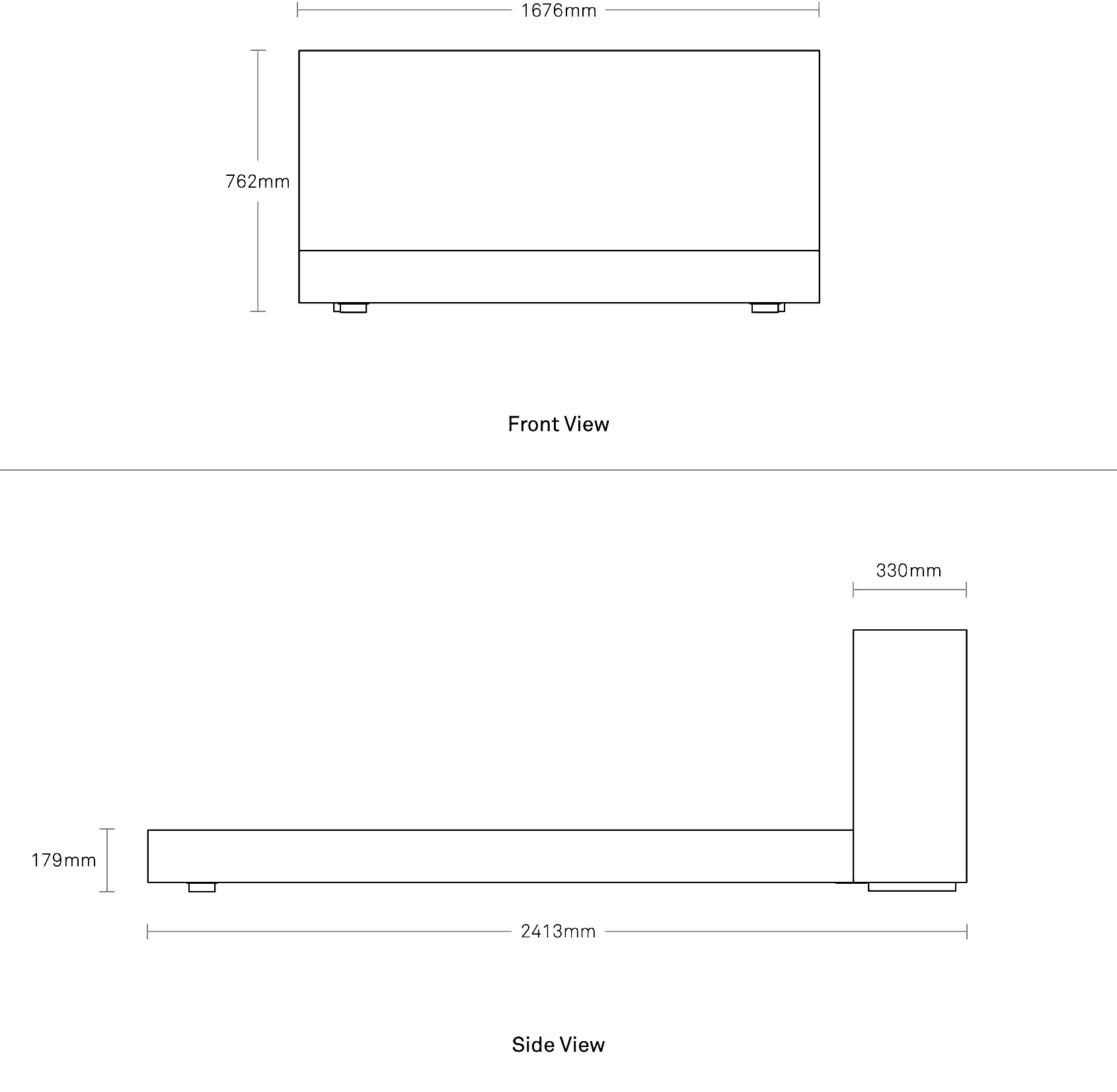 1676mm

762mm

Front View

330mm

179mm

2413mm

Side View